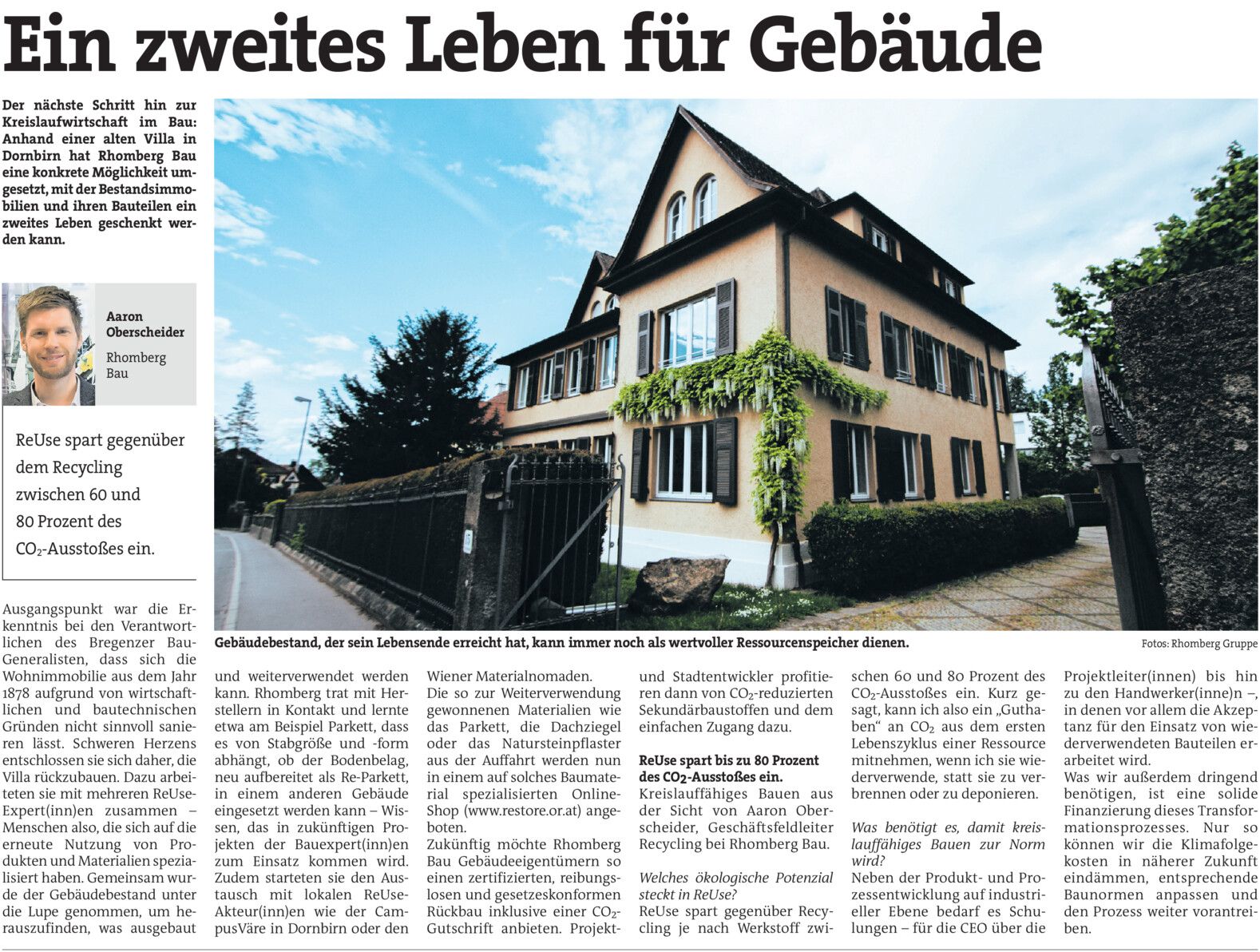 Ein zweites Leben für Gebäude

Der nächste Schritt hin zur Kreislaufwirtschaft im Bau: Anhand einer alten Villa in Dornbirn hat Rhomberg Bau eine konkrete Möglichkeit umgesetzt, mit der Bestandsimmobilien und ihren Bauteilen ein zweites Leben geschenkt werden kann.

Aaron Oberscheider
Rhomberg Bau

ReUse spart gegenüber dem Recycling zwischen 60 und 80 Prozent des $CO_2$-Ausstoßes ein.

Gebäudebestand, der sein Lebensende erreicht hat, kann immer noch als wertvoller Ressourcenspeicher dienen.

Fotos: Rhomberg Gruppe

Ausgangspunkt war die Erkenntnis bei den Verantwortlichen des Bregenzer Bau-Generalisten, dass sich die Wohnimmobilie aus dem Jahr 1878 aufgrund von wirtschaftlichen und bautechnischen Gründen nicht sinnvoll sanieren lässt. Schweren Herzens entschlossen sie sich daher, die Villa rückzubauen. Dazu arbeiteten sie mit mehreren ReUse-Expert(inn)en zusammen – Menschen also, die sich auf die erneute Nutzung von Produkten und Materialien spezialisiert haben. Gemeinsam wurde der Gebäudebestand unter die Lupe genommen, um herauszufinden, was ausgebaut und weiterverwendet werden kann. Rhomberg trat mit Herstellern in Kontakt und lernte etwa am Beispiel Parkett, dass es von Stabgröße und -form abhängt, ob der Bodenbelag, neu aufbereitet als Re-Parkett, in einem anderen Gebäude eingesetzt werden kann – Wissen, das in zukünftigen Projekten der Bauexpert(inn)en zum Einsatz kommen wird. Zudem starteten sie den Austausch mit lokalen ReUse-Akteur(inn)en wie der CampusVäre in Dornbirn oder den Wiener Materialnomaden.
Die so zur Weiterverwendung gewonnenen Materialien wie das Parkett, die Dachziegel oder das Natursteinpflaster aus der Auffahrt werden nun in einem auf solches Baumaterial spezialisierten Online-Shop (www.restore.or.at) angeboten.
Zukünftig möchte Rhomberg Bau Gebäudeeigentümern so einen zertifizierten, reibungslosen und gesetzeskonformen Rückbau inklusive einer $CO_2$-Gutschrift anbieten. Projekt- und Stadtentwickler profitieren dann von $CO_2$-reduzierten Sekundärbaustoffen und dem einfachen Zugang dazu.

ReUse spart bis zu 80 Prozent des $CO_2$-Ausstoßes ein.
Kreislauffähiges Bauen aus der Sicht von Aaron Oberscheider, Geschäftsfeldleiter Recycling bei Rhomberg Bau.

Welches ökologische Potenzial steckt in ReUse?
ReUse spart gegenüber Recycling je nach Werkstoff zwischen 60 und 80 Prozent des $CO_2$-Ausstoßes ein. Kurz gesagt, kann ich also ein „Guthaben“ an $CO_2$ aus dem ersten Lebenszyklus einer Ressource mitnehmen, wenn ich sie wiederverwende, statt sie zu verbrennen oder zu deponieren.

Was benötigt es, damit kreislauffähiges Bauen zur Norm wird?
Neben der Produkt- und Prozessentwicklung auf industrieller Ebene bedarf es Schulungen – für die CEO über die Projektleiter(innen) bis hin zu den Handwerker(inne)n –, in denen vor allem die Akzeptanz für den Einsatz von wiederverwendeten Bauteilen erarbeitet wird.
Was wir außerdem dringend benötigen, ist eine solide Finanzierung dieses Transformationsprozesses. Nur so können wir die Klimafolgekosten in näherer Zukunft eindämmen, entsprechende Baunormen anpassen und den Prozess weiter vorantreiben.